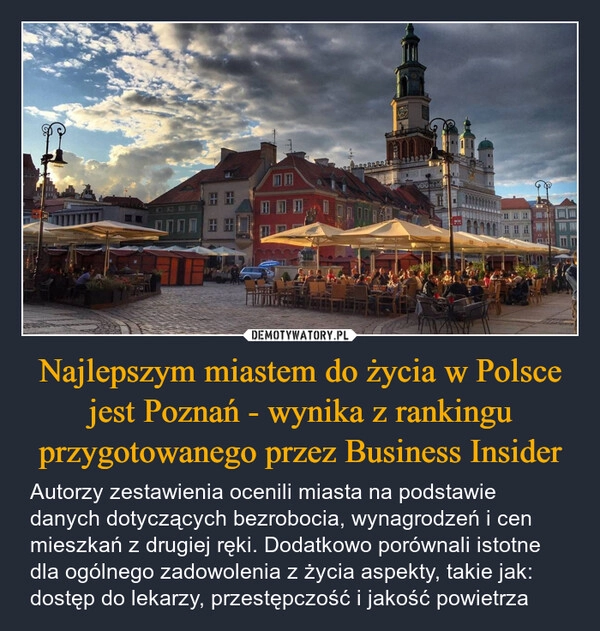 DEMOTYWATORY.PL

Najlepszym miastem do życia w Polsce jest Poznań - wynika z rankingu przygotowanego przez Business Insider

Autorzy zestawienia ocenili miasta na podstawie danych dotyczących bezrobocia, wynagrodzeń i cen mieszkań z drugiej ręki. Dodatkowo porównali istotne dla ogólnego zadowolenia z życia aspekty, takie jak: dostęp do lekarzy, przestępczość i jakość powietrza